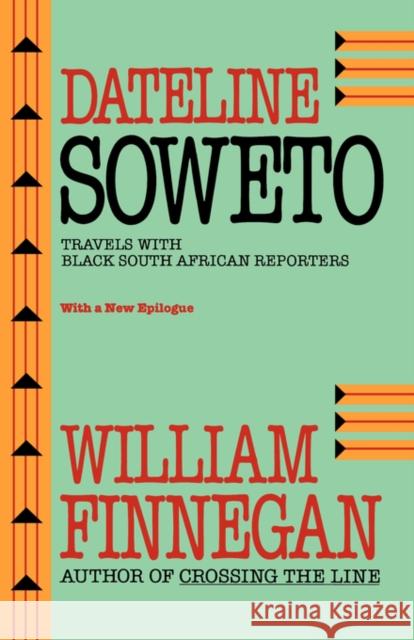 DATELINE
SOWETO

TRAVELS WITH
BLACK SOUTH AFRICAN REPORTERS

With a New Epilogue

WILLIAM
FINNEGAN
AUTHOR OF CROSSING THE LINE